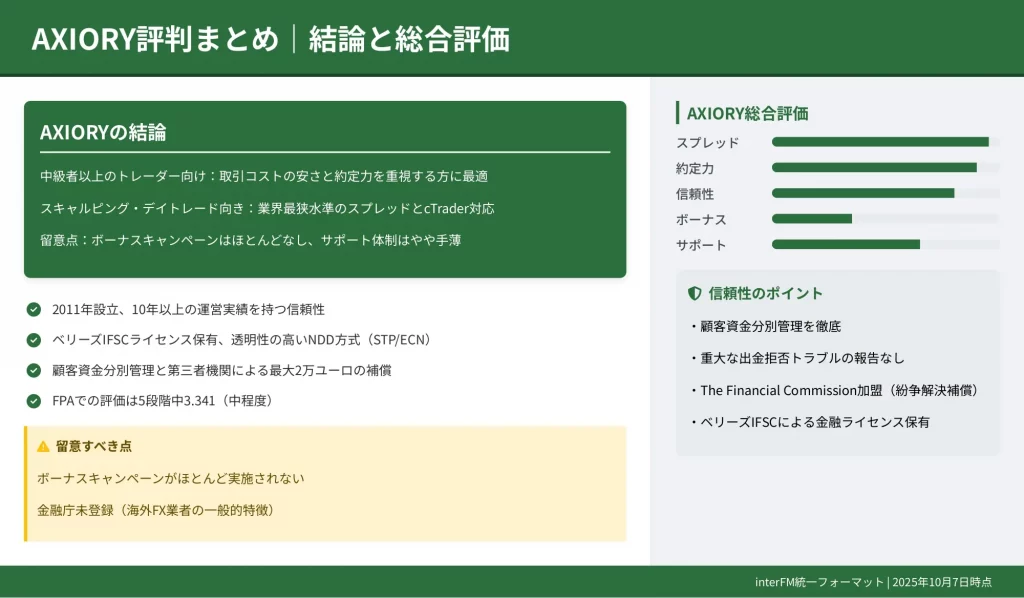 AXIORY評判まとめ｜結論と総合評価

AXIORYの結論

中級者以上のトレーダー向け：取引コストの安さと約定力を重視する方に最適

スキャルピング・デイトレード向き：業界最狭水準のスプレッドとcTrader対応

留意点：ボーナスキャンペーンはほとんどなし、サポート体制はやや手薄

2011年設立、10年以上の運営実績を持つ信頼性

ベリーズIFSCライセンス保有、透明性の高いNDD方式（STP/ECN）

顧客資金分別管理と第三者機関による最大2万ユーロの補償

FPAでの評価は5段階中3.341（中程度）

留意すべき点

ボーナスキャンペーンがほとんど実施されない

金融庁未登録（海外FX業者の一般的特徴）

AXIORY総合評価

スプレッド

約定力

信頼性

ボーナス

サポート

信頼性のポイント

・顧客資金分別管理を徹底

・重大な出金拒否トラブルの報告なし

・The Financial Commission加盟（紛争解決補償）

・ベリーズIFSCによる金融ライセンス保有

interFM統一フォーマット | 2025年10月7日時点